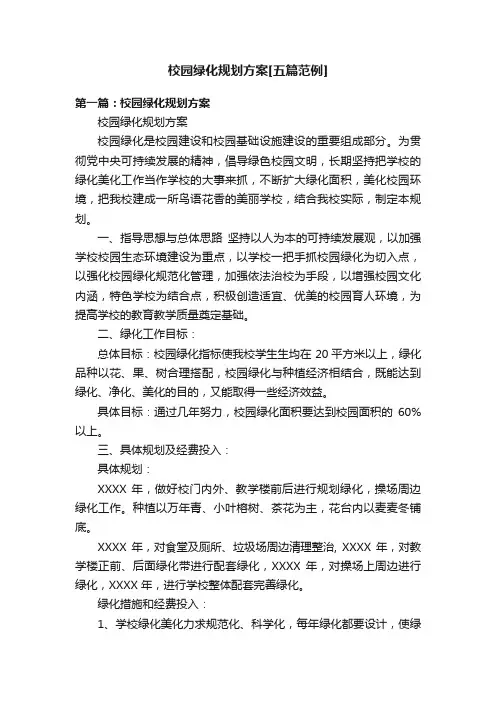 校园绿化规划方案[五篇范例]

第一篇：校园绿化规划方案

校园绿化规划方案

校园绿化是校园建设和校园基础设施建设的重要组成部分。为贯彻党中央可持续发展的精神，倡导绿色校园文明，长期坚持把学校的绿化美化工作当作学校的大事来抓，不断扩大绿化面积，美化校园环境，把我校建成一所鸟语花香的美丽学校，结合我校实际，制定本规划。

一、指导思想与总体思路 坚持以人为本的可持续发展观，以加强学校校园生态环境建设为重点，以学校一把手抓校园绿化为切入点，以强化校园绿化规范化管理，加强依法治校为手段，以增强校园文化内涵，特色学校为结合点，积极创造适宜、优美的校园育人环境，为提高学校的教育教学质量奠定基础。

二、绿化工作目标：

总体目标：校园绿化指标使我校学生生均在 20 平方米以上，绿化品种以花、果、树合理搭配，校园绿化与种植经济相结合，既能达到绿化、净化、美化的目的，又能取得一些经济效益。

具体目标：通过几年努力，校园绿化面积要达到校园面积的 60%以上。

三、具体规划及经费投入：

具体规划：

XXXX 年，做好校门内外、教学楼前后进行规划绿化，操场周边绿化工作。种植以万年青、小叶榕树、茶花为主，花台内以麦麦冬铺底。

XXXX 年，对食堂及厕所、垃圾场周边清理整治, XXXX 年，对教学楼正前、后面绿化带进行配套绿化，XXXX 年，对操场上周边进行绿化，XXXX 年，进行学校整体配套完善绿化。

绿化措施和经费投入：

1、学校绿化美化力求规范化、科学化，每年绿化都要设计，使绿